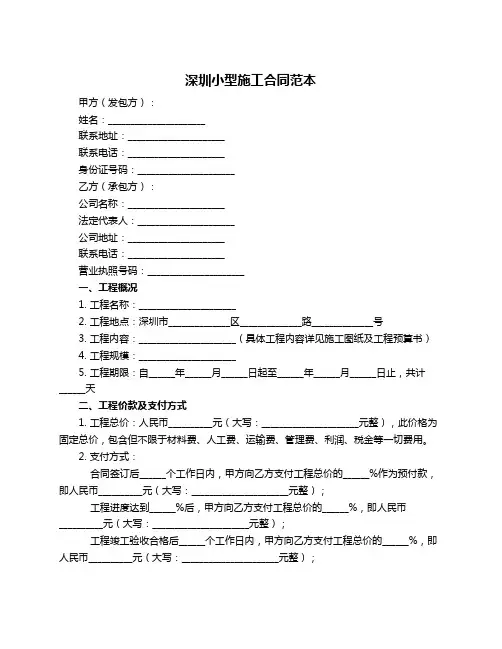 深圳小型施工合同范本

甲方（发包方）：

姓名：____________________

联系地址：____________________

联系电话：____________________

身份证号码：____________________

乙方（承包方）：

公司名称：____________________

法定代表人：____________________

公司地址：____________________

联系电话：____________________

营业执照号码：____________________

一、工程概况

1. 工程名称：____________________

2. 工程地点：深圳市____________区____________路____________号

3. 工程内容：____________________（具体工程内容详见施工图纸及工程预算书）

4. 工程规模：____________________

5. 工程期限：自_____年_____月_____日起至_____年_____月_____日止，共计_____天

二、工程价款及支付方式

1. 工程总价：人民币_________元（大写：____________________元整），此价格为固定总价，包含但不限于材料费、人工费、运输费、管理费、利润、税金等一切费用。

2. 支付方式：

合同签订后_____个工作日内，甲方向乙方支付工程总价的_____%作为预付款，即人民币_________元（大写：____________________元整）；

工程进度达到_____%后，甲方向乙方支付工程总价的_____%，即人民币_________元（大写：____________________元整）；

工程竣工验收合格后_____个工作日内，甲方向乙方支付工程总价的_____%，即人民币_________元（大写：____________________元整）；